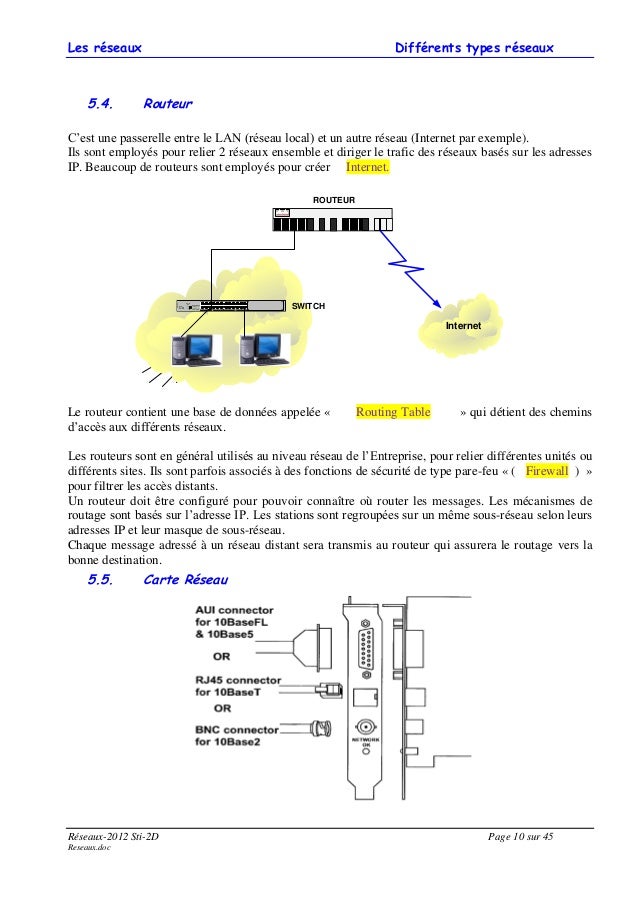 Les réseaux Différents types réseaux

5.4. Routeur

C'est une passerelle entre le LAN (réseau local) et un autre réseau (Internet par exemple). Ils sont employés pour relier 2 réseaux ensemble et diriger le trafic des réseaux basés sur les adresses IP. Beaucoup de routeurs sont employés pour créer Internet.

ROUTEUR

SWITCH

Internet

Le routeur contient une base de données appelée « Routing Table » qui détient des chemins d'accès aux différents réseaux.

Les routeurs sont en général utilisés au niveau réseau de l'Entreprise, pour relier différentes unités ou différents sites. Ils sont parfois associés à des fonctions de sécurité de type pare-feu « ( Firewall ) » pour filtrer les accès distants.
Un routeur doit être configuré pour pouvoir connaître où router les messages. Les mécanismes de routage sont basés sur l'adresse IP. Les stations sont regroupées sur un même sous-réseau selon leurs adresses IP et leur masque de sous-réseau.
Chaque message adressé à un réseau distant sera transmis au routeur qui assurera le routage vers la bonne destination.

5.5. Carte Réseau

AUI connector for 10BaseFL & 10Base5

OR

RJ45 connector for 10BaseT

OR

BNC connector for 10Base2

NETWORK OK

Réseaux-2012 Sti-2D Page 10 sur 45
Reseaux.doc